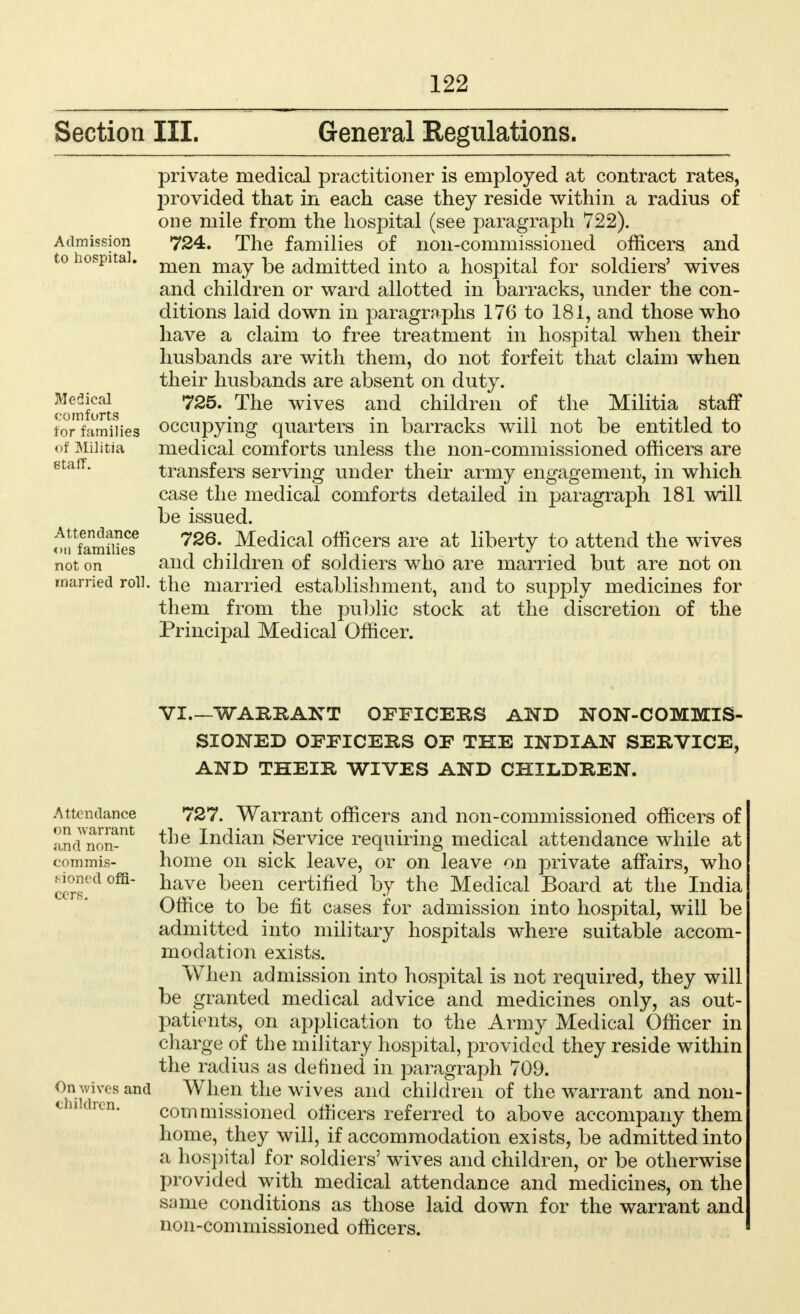 122

Section III. General Regulations.

private medical practitioner is employed at contract rates, provided that in each case they reside within a radius of one mile from the hospital (see paragraph 722).

Admission to hospital.

724. The families of non-commissioned officers and men may be admitted into a hospital for soldiers' wives and children or ward allotted in barracks, under the conditions laid down in paragraphs 176 to 181, and those who have a claim to free treatment in hospital when their husbands are with them, do not forfeit that claim when their husbands are absent on duty.

Medical comforts for families of Militia staff.

725. The wives and children of the Militia staff occupying quarters in barracks will not be entitled to medical comforts unless the non-commissioned officers are transfers serving under their army engagement, in which case the medical comforts detailed in paragraph 181 will be issued.

Attendance on families not on married roll.

726. Medical officers are at liberty to attend the wives and children of soldiers who are married but are not on the married establishment, and to supply medicines for them from the public stock at the discretion of the Principal Medical Officer.

VI.—WARRANT OFFICERS AND NON-COMMISSIONED OFFICERS OF THE INDIAN SERVICE, AND THEIR WIVES AND CHILDREN.

Attendance on warrant and non-commissioned officers.

727. Warrant officers and non-commissioned officers of the Indian Service requiring medical attendance while at home on sick leave, or on leave on private affairs, who have been certified by the Medical Board at the India Office to be fit cases for admission into hospital, will be admitted into military hospitals where suitable accommodation exists.

When admission into hospital is not required, they will be granted medical advice and medicines only, as out-patients, on application to the Army Medical Officer in charge of the military hospital, provided they reside within the radius as defined in paragraph 709.

On wives and children.

When the wives and children of the warrant and non-commissioned officers referred to above accompany them home, they will, if accommodation exists, be admitted into a hospital for soldiers' wives and children, or be otherwise provided with medical attendance and medicines, on the same conditions as those laid down for the warrant and non-commissioned officers.